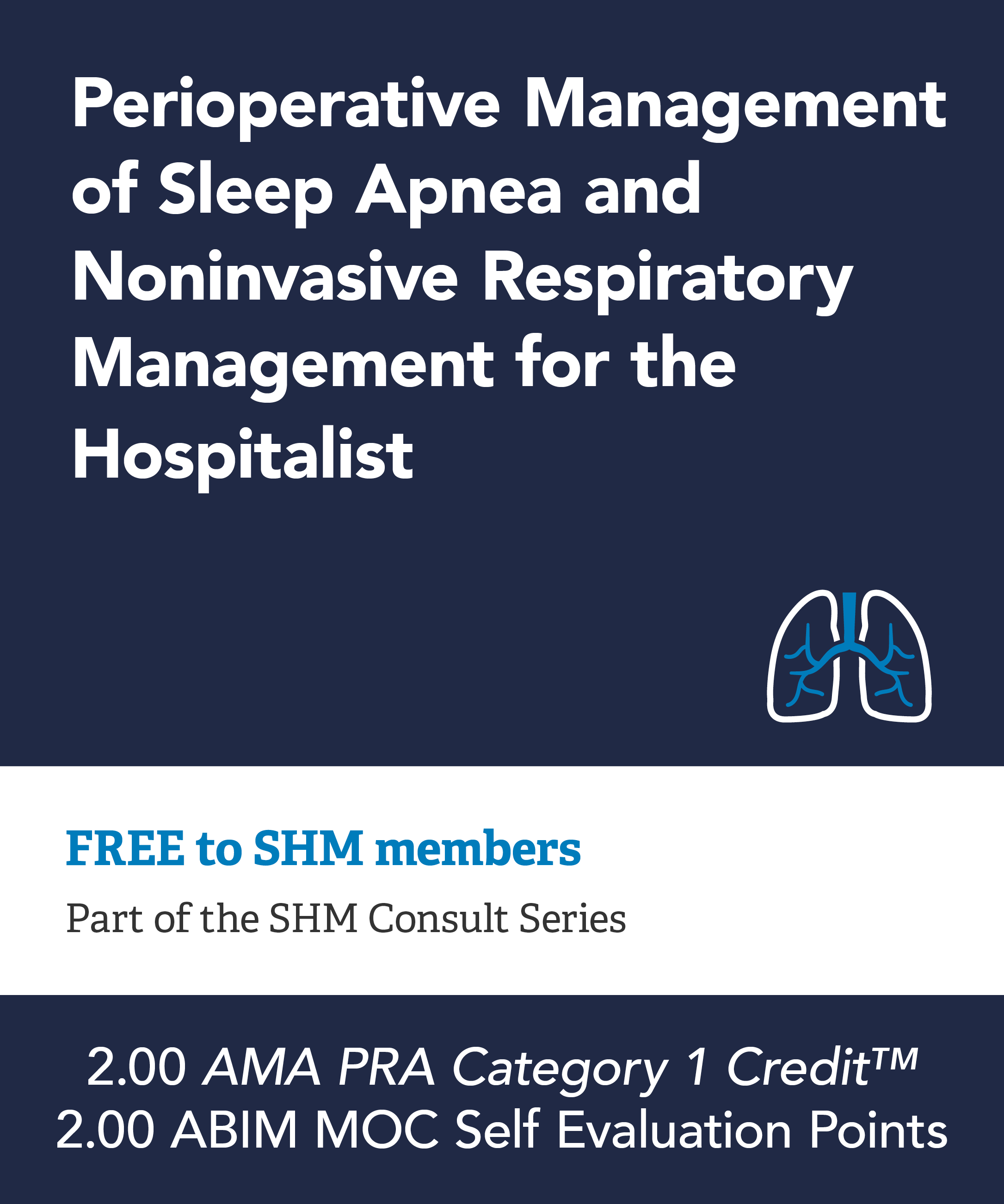 Perioperative Management of Sleep Apnea and Noninvasive Respiratory Management for the Hospitalist

FREE to SHM members

Part of the SHM Consult Series

2.00 AMA PRA Category 1 Credit™
2.00 ABIM MOC Self Evaluation Points